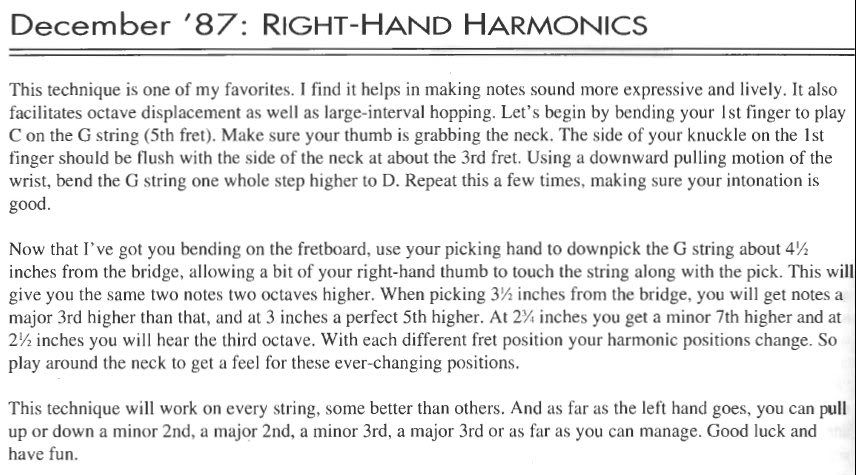 December '87: RIGHT-HAND HARMONICS

This technique is one of my favorites. I find it helps in making notes sound more expressive and lively. It also facilitates octave displacement as well as large-interval hopping. Let's begin by bending your 1st finger to play C on the G string (5th fret). Make sure your thumb is grabbing the neck. The side of your knuckle on the 1st finger should be flush with the side of the neck at about the 3rd fret. Using a downward pulling motion of the wrist, bend the G string one whole step higher to D. Repeat this a few times, making sure your intonation is good.

Now that I've got you bending on the fretboard, use your picking hand to downpick the G string about 4½ inches from the bridge, allowing a bit of your right-hand thumb to touch the string along with the pick. This will give you the same two notes two octaves higher. When picking 3½ inches from the bridge, you will get notes a major 3rd higher than that, and at 3 inches a perfect 5th higher. At 2¾ inches you get a minor 7th higher and at 2½ inches you will hear the third octave. With each different fret position your harmonic positions change. So play around the neck to get a feel for these ever-changing positions.

This technique will work on every string, some better than others. And as far as the left hand goes, you can pull up or down a minor 2nd, a major 2nd, a minor 3rd, a major 3rd or as far as you can manage. Good luck and have fun.